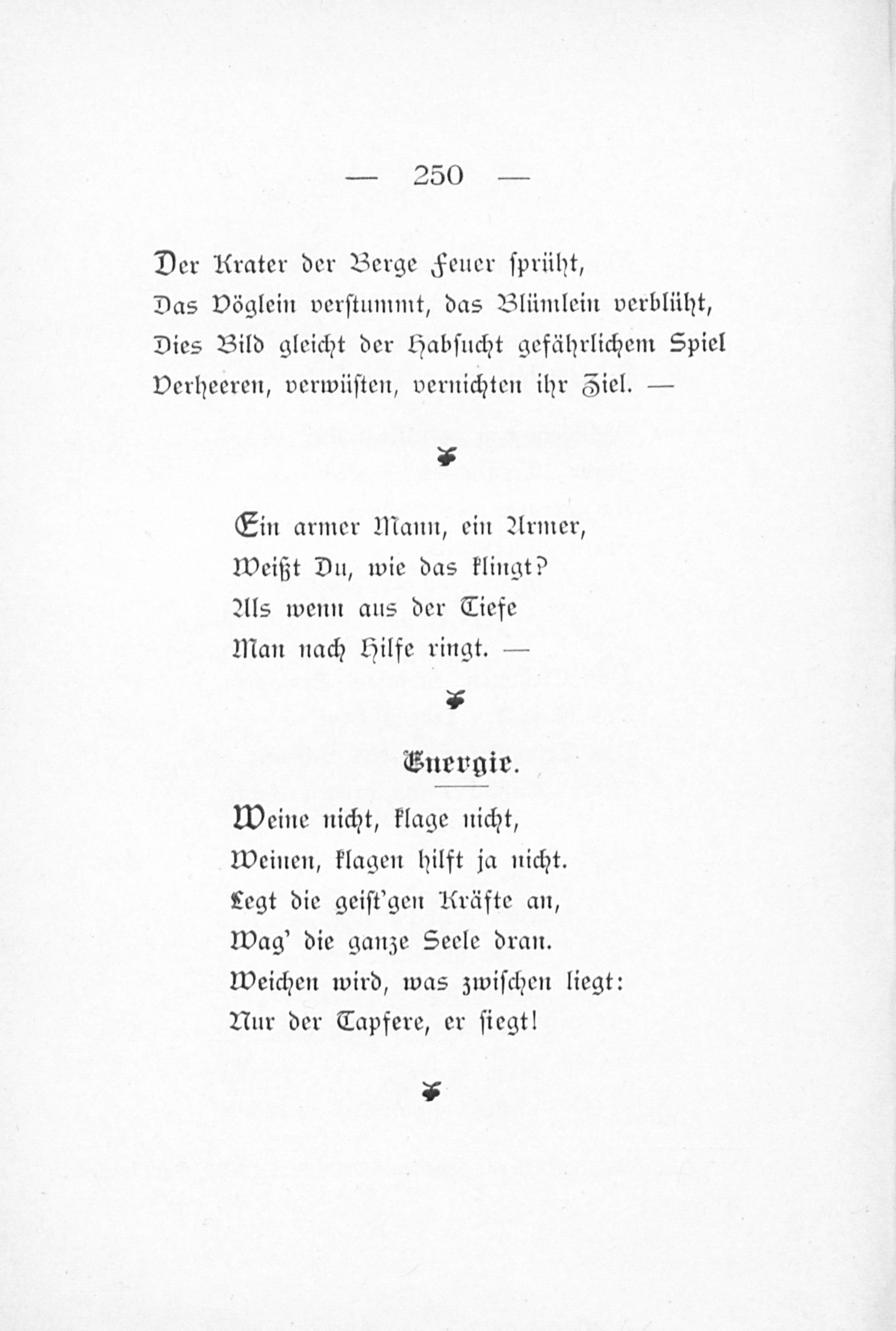 — 250 —

Der Krater der Berge Feuer sprüht,
Das Vöglein verstummt, das Blümlein verblüht,
Dies Bild gleicht der Habsucht gefährlichem Spiel
Verheeren, verwüsten, vernichten ihr Ziel. —

Ein armer Mann, ein Armer,
Weißt Du, wie das klingt?
Als wenn aus der Tiefe
Man nach Hilfe ringt. —

Energie.

Weine nicht, klage nicht,
Weinen, klagen hilft ja nicht.
Legt die geist'gen Kräfte an,
Wag' die ganze Seele dran.
Weichen wird, was zwischen liegt:
Nur der Tapfere, er siegt!